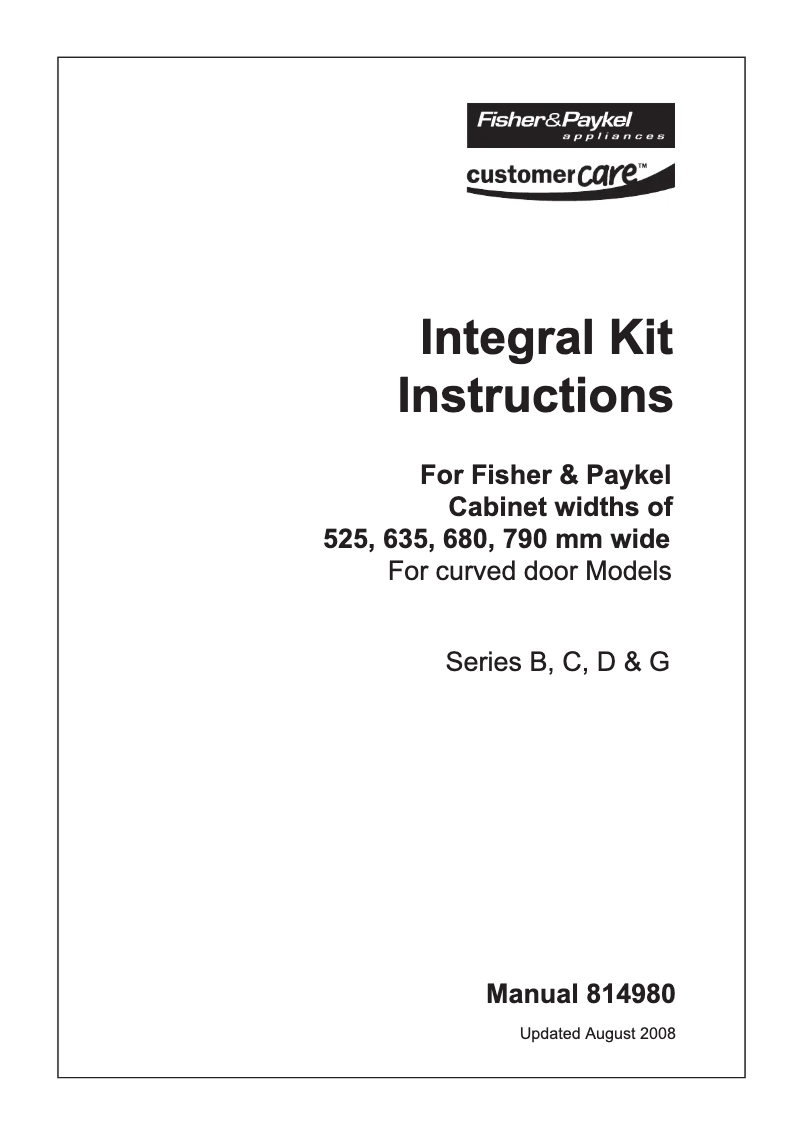 Fisher&Paykel
appliances

customercare™

Integral Kit
Instructions

For Fisher & Paykel
Cabinet widths of
525, 635, 680, 790 mm wide
For curved door Models

Series B, C, D & G

Manual 814980

Updated August 2008